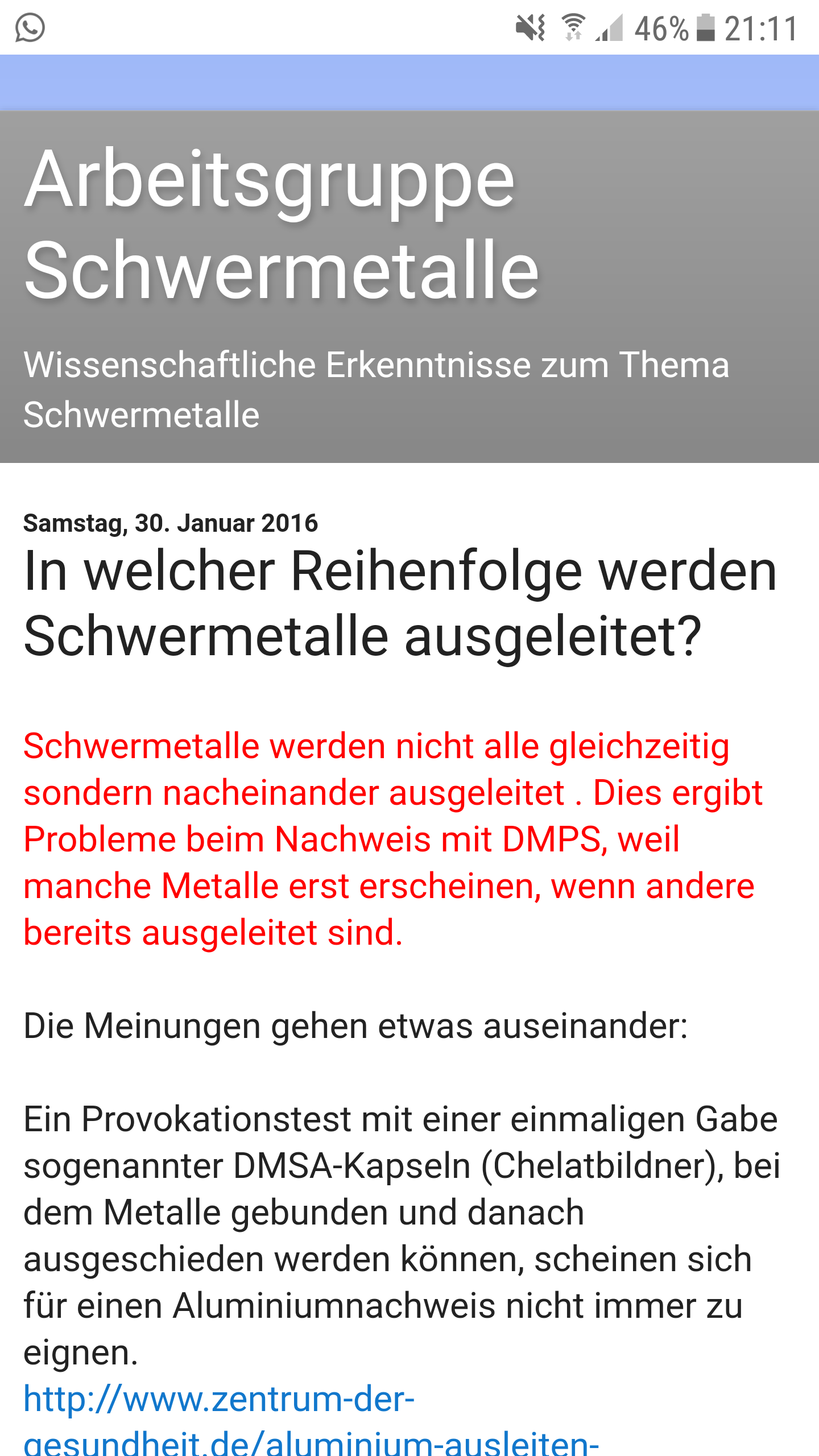 46% 21:11

Arbeitsgruppe Schwermetalle

Wissenschaftliche Erkenntnisse zum Thema Schwermetalle

Samstag, 30. Januar 2016

In welcher Reihenfolge werden Schwermetalle ausgeleitet?

Schwermetalle werden nicht alle gleichzeitig sondern nacheinander ausgeleitet . Dies ergibt Probleme beim Nachweis mit DMPS, weil manche Metalle erst erscheinen, wenn andere bereits ausgeleitet sind.

Die Meinungen gehen etwas auseinander:

Ein Provokationstest mit einer einmaligen Gabe sogenannter DMSA-Kapseln (Chelatbildner), bei dem Metalle gebunden und danach ausgeschieden werden können, scheinen sich für einen Aluminiumnachweis nicht immer zu eignen.
http://www.zentrum-der-gesundheit.de/aluminium-ausleiten-